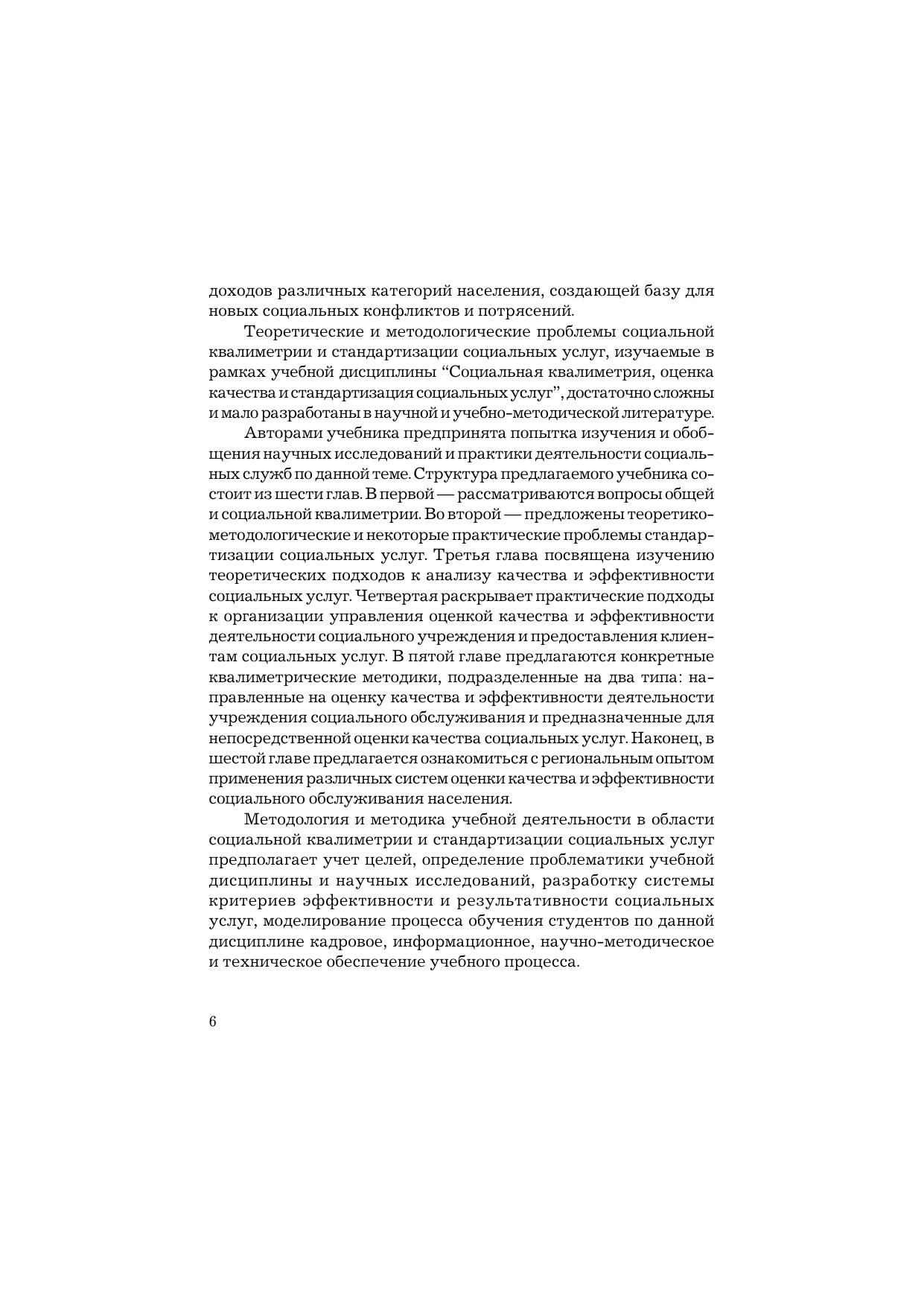 доходов различных категорий населения, создающей базу для новых социальных конфликтов и потрясений.

Теоретические и методологические проблемы социальной квалиметрии и стандартизации социальных услуг, изучаемые в рамках учебной дисциплины “Социальная квалиметрия, оценка качества и стандартизация социальных услуг”, достаточно сложны и мало разработаны в научной и учебно-методической литературе.

Авторами учебника предпринята попытка изучения и обобщения научных исследований и практики деятельности социальных служб по данной теме. Структура предлагаемого учебника состоит из шести глав. В первой — рассматриваются вопросы общей и социальной квалиметрии. Во второй — предложены теоретико-методологические и некоторые практические проблемы стандартизации социальных услуг. Третья глава посвящена изучению теоретических подходов к анализу качества и эффективности социальных услуг. Четвертая раскрывает практические подходы к организации управления оценкой качества и эффективности деятельности социального учреждения и предоставления клиентам социальных услуг. В пятой главе предлагаются конкретные квалиметрические методики, подразделенные на два типа: направленные на оценку качества и эффективности деятельности учреждения социального обслуживания и предназначенные для непосредственной оценки качества социальных услуг. Наконец, в шестой главе предлагается ознакомиться с региональным опытом применения различных систем оценки качества и эффективности социального обслуживания населения.

Методология и методика учебной деятельности в области социальной квалиметрии и стандартизации социальных услуг предполагает учет целей, определение проблематики учебной дисциплины и научных исследований, разработку системы критериев эффективности и результативности социальных услуг, моделирование процесса обучения студентов по данной дисциплине кадровое, информационное, научно-методическое и техническое обеспечение учебного процесса.

6